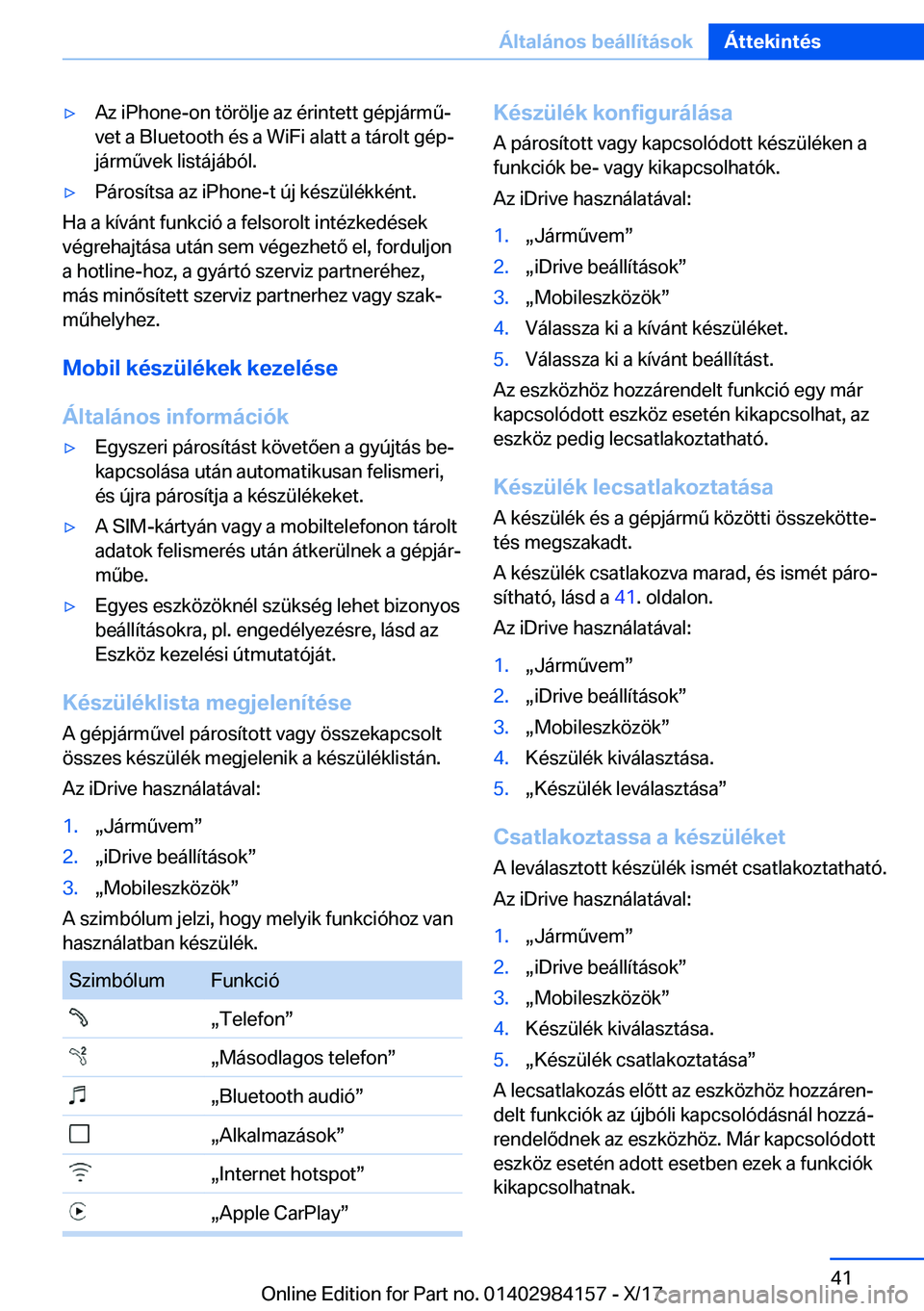 Általános beállítások Áttekintés

▷ Az iPhone-on törölje az érintett gépjárművet a Bluetooth és a WiFi alatt a tárolt gépjárművek listájából.

▷ Párosítsa az iPhone-t új készülékként.

Ha a kívánt funkció a felsorolt intézkedések végrehajtása után sem végezhető el, forduljon a hotline-hoz, a gyártó szerviz partneréhez, más minősített szerviz partnerhez vagy szakműhelyhez.

Mobil készülékek kezelése

Általános információk

▷ Egyszeri párosítást követően a gyújtás bekapcsolása után automatikusan felismeri, és újra párosítja a készülékeket.

▷ A SIM-kártyán vagy a mobiltelefonon tárolt adatok felismerés után átkerülnek a gépjárműbe.

▷ Egyes eszközöknél szükség lehet bizonyos beállításokra, pl. engedélyezésre, lásd az Eszköz kezelési útmutatóját.

Készüléklista megjelenítése

A gépjárművel párosított vagy összekapcsolt összes készülék megjelenik a készüléklistán.

Az iDrive használatával:

1. „Járművem”
2. „iDrive beállítások”
3. „Mobileszközök”

A szimbólum jelzi, hogy melyik funkcióhoz van használatban készülék.

| Szimbólum | Funkció |
|---|---|
| | „Telefon” |
| | „Másodlagos telefon” |
| | „Bluetooth audió” |
| | „Alkalmazások” |
| | „Internet hotspot” |
| | „Apple CarPlay” |

Készülék konfigurálása

A párosított vagy kapcsolódott készüléken a funkciók be- vagy kikapcsolhatók.

Az iDrive használatával:

1. „Járművem”
2. „iDrive beállítások”
3. „Mobileszközök”
4. Válassza ki a kívánt készüléket.
5. Válassza ki a kívánt beállítást.

Az eszközhöz hozzárendelt funkció egy már kapcsolódott eszköz esetén kikapcsolhat, az eszköz pedig lecsatlakoztatható.

Készülék lecsatlakoztatása

A készülék és a gépjármű közötti összeköttetés megszakadt.

A készülék csatlakozva marad, és ismét párosítható, lásd a 41. oldalon.

Az iDrive használatával:

1. „Járművem”
2. „iDrive beállítások”
3. „Mobileszközök”
4. Készülék kiválasztása.
5. „Készülék leválasztása”

Csatlakoztassa a készüléket

A leválasztott készülék ismét csatlakoztatható.

Az iDrive használatával:

1. „Járművem”
2. „iDrive beállítások”
3. „Mobileszközök”
4. Készülék kiválasztása.
5. „Készülék csatlakoztatása”

A lecsatlakozás előtt az eszközhöz hozzárendelt funkciók az újbóli kapcsolódásnál hozzárendelődnek az eszközhöz. Már kapcsolódott eszköz esetén adott esetben ezek a funkciók kikapcsolhatnak.

41

Online Edition for Part no. 01402984157 - X/17 carmanualsonline.info